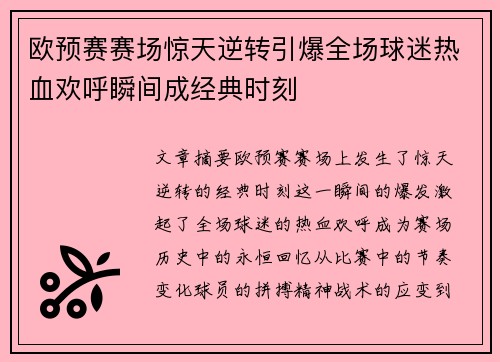 欧预赛赛场惊天逆转引爆全场球迷热血欢呼瞬间成经典时刻

文章摘要欧预赛赛场上发生了惊天逆转的经典时刻这一瞬间的爆发激起了全场球迷的热血欢呼成为赛场历史中的永恒回忆从比赛中的节奏变化球员的拼搏精神战术的应变到